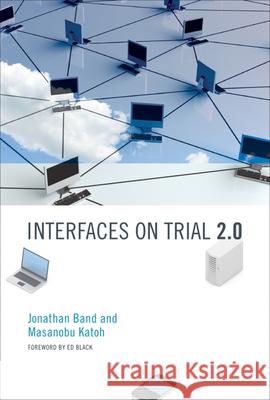 INTERFACES ON TRIAL 2.0

Jonathan Band and
Masanobu Katoh

FOREWORD BY ED BLACK

Kraina Książek